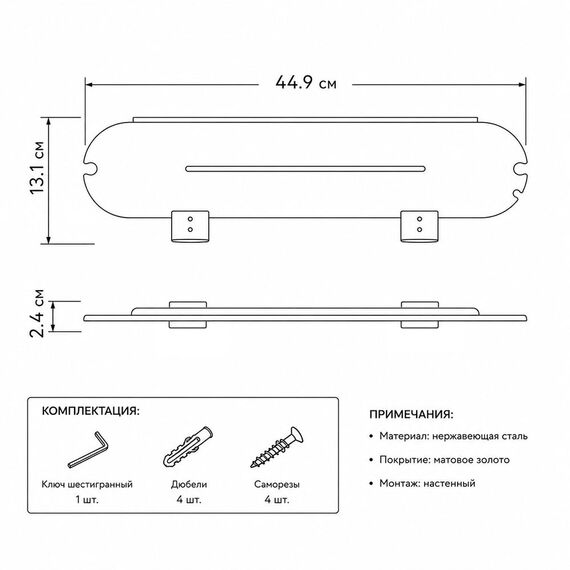 44.9 см

13.1 см

2.4 см

КОМПЛЕКТАЦИЯ:

Ключ шестигранный
1 шт.

Дюбели
4 шт.

Саморезы
4 шт.

ПРИМЕЧАНИЯ:

• Материал: нержавеющая сталь

• Покрытие: матовое золото

• Монтаж: настенный